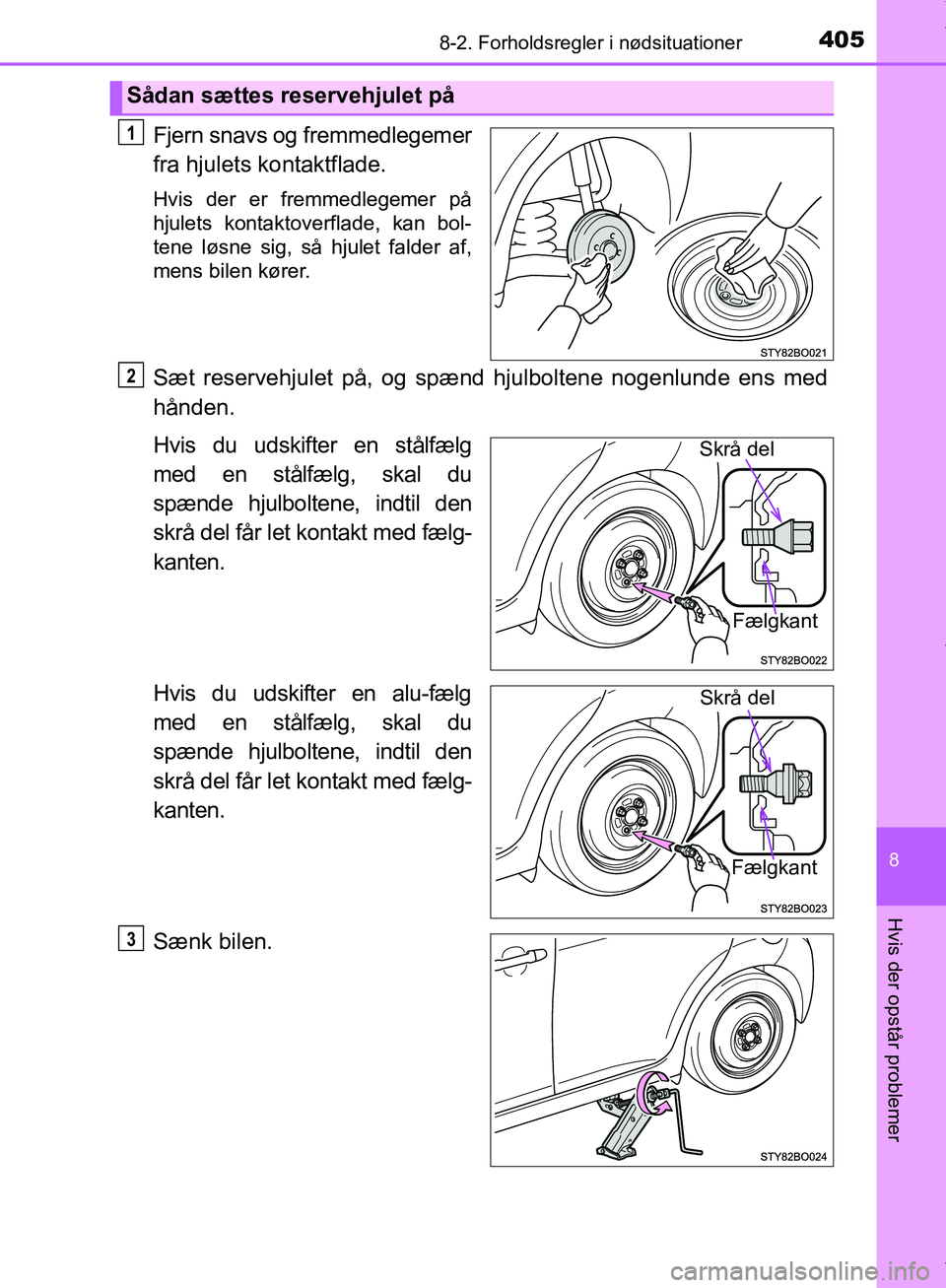 8-2. Forholdsregler i nødsituationer

405

Sådan sættes reservehjulet på

1

Fjern snavs og fremmedlegemer fra hjulets kontaktflade.

Hvis der er fremmedlegemer på hjulets kontaktoverflade, kan boltene løsne sig, så hjulet falder af, mens bilen kører.

STY82BO021

2

Sæt reservehjulet på, og spænd hjulboltene nogenlunde ens med hånden.

Hvis du udskifter en stålfælg med en stålfælg, skal du spænde hjulboltene, indtil den skrå del får let kontakt med fælgkanten.

Skrå del

Fælgkant

STY82BO022

Hvis du udskifter en alu-fælg med en stålfælg, skal du spænde hjulboltene, indtil den skrå del får let kontakt med fælgkanten.

Skrå del

Fælgkant

STY82BO023

3

Sænk bilen.

STY82BO024

8

Hvis der opstår problemer

carmanualsonline.info